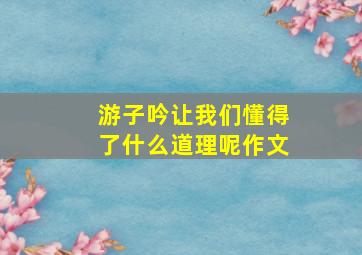 游子吟让我们懂得了什么道理呢作文